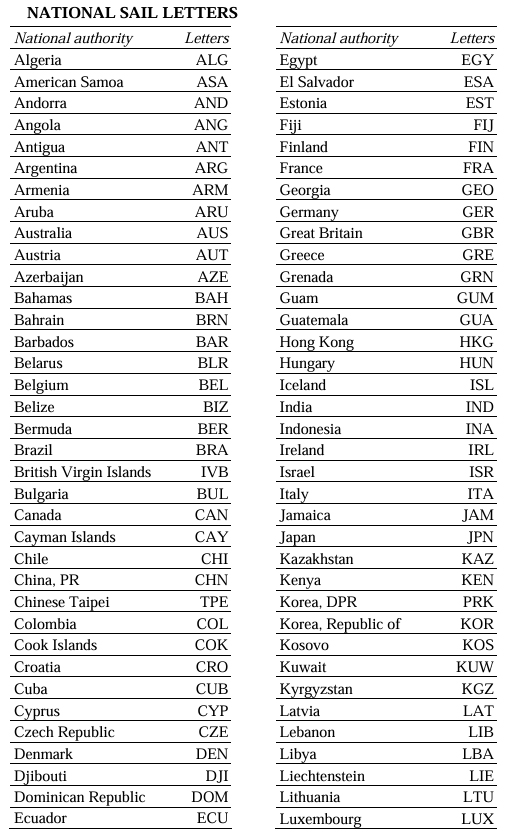 NATIONAL SAIL LETTERS

| National authority | Letters |
|---|---|
| Algeria | ALG |
| American Samoa | ASA |
| Andorra | AND |
| Angola | ANG |
| Antigua | ANT |
| Argentina | ARG |
| Armenia | ARM |
| Aruba | ARU |
| Australia | AUS |
| Austria | AUT |
| Azerbaijan | AZE |
| Bahamas | BAH |
| Bahrain | BRN |
| Barbados | BAR |
| Belarus | BLR |
| Belgium | BEL |
| Belize | BIZ |
| Bermuda | BER |
| Brazil | BRA |
| British Virgin Islands | IVB |
| Bulgaria | BUL |
| Canada | CAN |
| Cayman Islands | CAY |
| Chile | CHI |
| China, PR | CHN |
| Chinese Taipei | TPE |
| Colombia | COL |
| Cook Islands | COK |
| Croatia | CRO |
| Cuba | CUB |
| Cyprus | CYP |
| Czech Republic | CZE |
| Denmark | DEN |
| Djibouti | DJI |
| Dominican Republic | DOM |
| Ecuador | ECU |

| National authority | Letters |
|---|---|
| Egypt | EGY |
| El Salvador | ESA |
| Estonia | EST |
| Fiji | FIJ |
| Finland | FIN |
| France | FRA |
| Georgia | GEO |
| Germany | GER |
| Great Britain | GBR |
| Greece | GRE |
| Grenada | GRN |
| Guam | GUM |
| Guatemala | GUA |
| Hong Kong | HKG |
| Hungary | HUN |
| Iceland | ISL |
| India | IND |
| Indonesia | INA |
| Ireland | IRL |
| Israel | ISR |
| Italy | ITA |
| Jamaica | JAM |
| Japan | JPN |
| Kazakhstan | KAZ |
| Kenya | KEN |
| Korea, DPR | PRK |
| Korea, Republic of | KOR |
| Kosovo | KOS |
| Kuwait | KUW |
| Kyrgyzstan | KGZ |
| Latvia | LAT |
| Lebanon | LIB |
| Libya | LBA |
| Liechtenstein | LIE |
| Lithuania | LTU |
| Luxembourg | LUX |